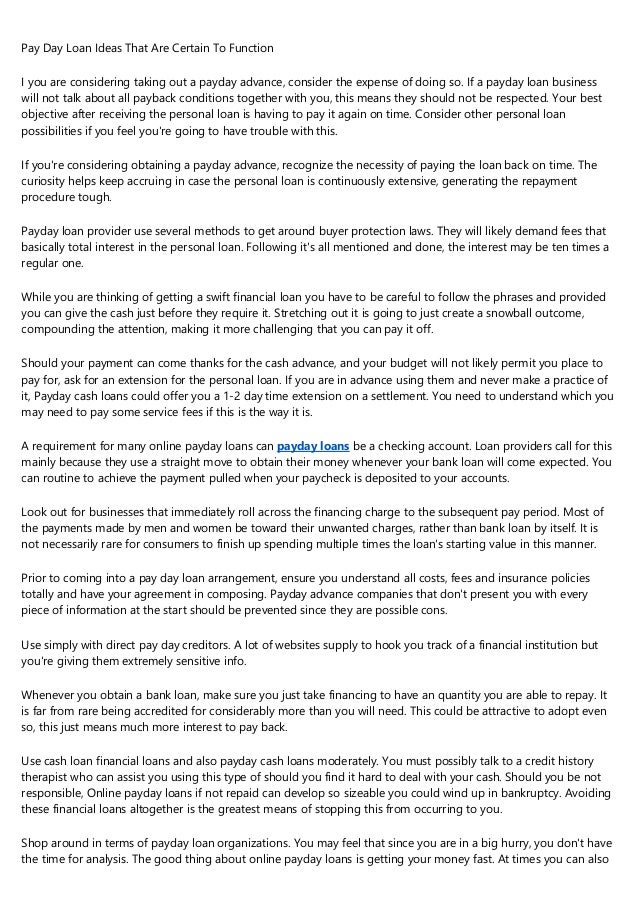 Pay Day Loan Ideas That Are Certain To Function

I you are considering taking out a payday advance, consider the expense of doing so. If a payday loan business will not talk about all payback conditions together with you, this means they should not be respected. Your best objective after receiving the personal loan is having to pay it again on time. Consider other personal loan possibilities if you feel you're going to have trouble with this.

If you're considering obtaining a payday advance, recognize the necessity of paying the loan back on time. The curiosity helps keep accruing in case the personal loan is continuously extensive, generating the repayment procedure tough.

Payday loan provider use several methods to get around buyer protection laws. They will likely demand fees that basically total interest in the personal loan. Following it's all mentioned and done, the interest may be ten times a regular one.

While you are thinking of getting a swift financial loan you have to be careful to follow the phrases and provided you can give the cash just before they require it. Stretching out it is going to just create a snowball outcome, compounding the attention, making it more challenging that you can pay it off.

Should your payment can come thanks for the cash advance, and your budget will not likely permit you place to pay for, ask for an extension for the personal loan. If you are in advance using them and never make a practice of it, Payday cash loans could offer you a 1-2 day time extension on a settlement. You need to understand which you may need to pay some service fees if this is the way it is.

A requirement for many online payday loans can payday loans be a checking account. Loan providers call for this mainly because they use a straight move to obtain their money whenever your bank loan will come expected. You can routine to achieve the payment pulled when your paycheck is deposited to your accounts.

Look out for businesses that immediately roll across the financing charge to the subsequent pay period. Most of the payments made by men and women be toward their unwanted charges, rather than bank loan by itself. It is not necessarily rare for consumers to finish up spending multiple times the loan's starting value in this manner.

Prior to coming into a pay day loan arrangement, ensure you understand all costs, fees and insurance policies totally and have your agreement in composing. Payday advance companies that don't present you with every piece of information at the start should be prevented since they are possible cons.

Use simply with direct pay day creditors. A lot of websites supply to hook you track of a financial institution but you're giving them extremely sensitive info.

Whenever you obtain a bank loan, make sure you just take financing to have an quantity you are able to repay. It is far from rare being accredited for considerably more than you will need. This could be attractive to adopt even so, this just means much more interest to pay back.

Use cash loan financial loans and also payday cash loans moderately. You must possibly talk to a credit history therapist who can assist you using this type of should you find it hard to deal with your cash. Should you be not responsible, Online payday loans if not repaid can develop so sizeable you could wind up in bankruptcy. Avoiding these financial loans altogether is the greatest means of stopping this from occurring to you.

Shop around in terms of payday loan organizations. You may feel that since you are in a big hurry, you don't have the time for analysis. The good thing about online payday loans is getting your money fast. At times you can also